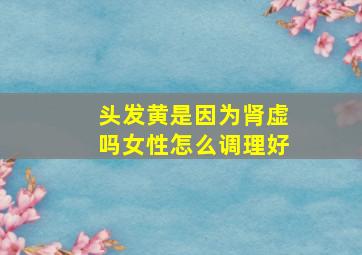 头发黄是因为肾虚吗女性怎么调理好